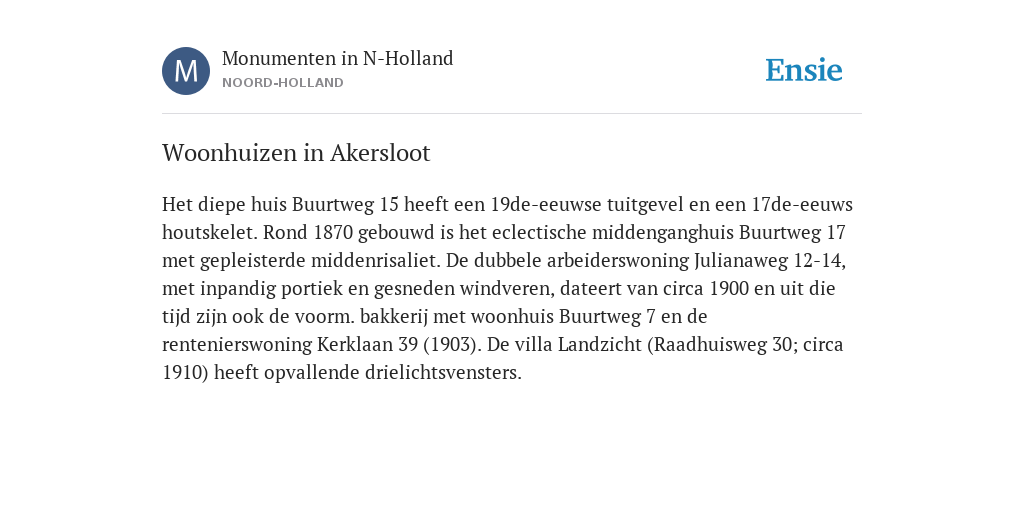 M

Monumenten in N-Holland
NOORD-HOLLAND

Ensie

Woonhuizen in Akersloot

Het diepe huis Buurtweg 15 heeft een 19de-eeuwse tuitgevel en een 17de-eeuws houtskelet. Rond 1870 gebouwd is het eclectische middenganghuis Buurtweg 17 met gepleisterde middenrisaliet. De dubbele arbeiderswoning Julianaweg 12-14, met inpandig portiek en gesneden windveren, dateert van circa 1900 en uit die tijd zijn ook de voorm. bakkerij met woonhuis Buurtweg 7 en de rentenierswoning Kerklaan 39 (1903). De villa Landzicht (Raadhuisweg 30; circa 1910) heeft opvallende drielichtsvensters.